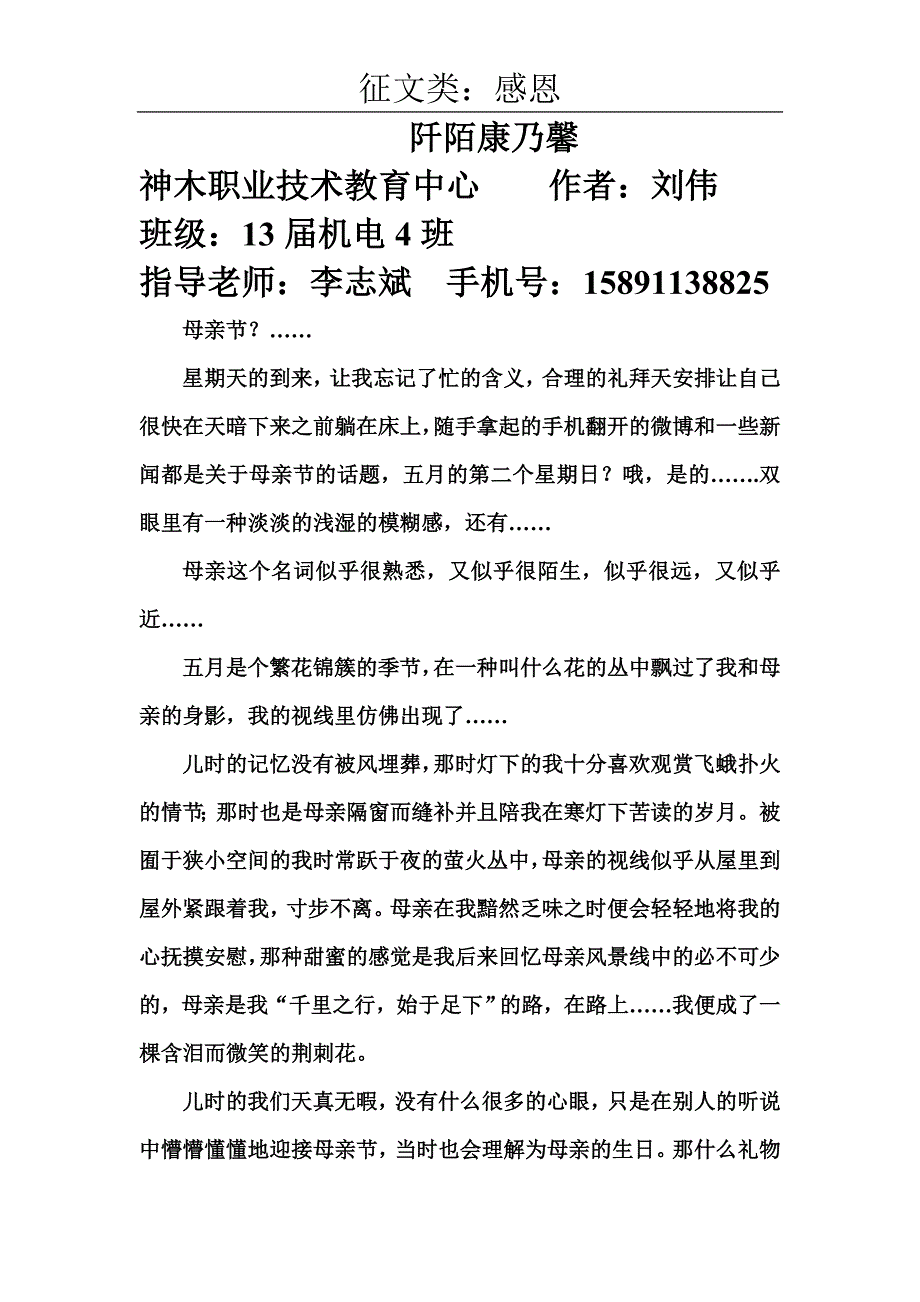 征文类：感恩

阡陌康乃馨

神木职业技术教育中心　　作者：刘伟

班级：13 届机电 4 班

指导老师：李志斌　手机号：15891138825

母亲节？……

星期天的到来，让我忘记了忙的含义，合理的礼拜天安排让自己很快在天暗下来之前躺在床上，随手拿起的手机翻开的微博和一些新闻都是关于母亲节的话题，五月的第二个星期日？哦，是的…….双眼里有一种淡淡的浅湿的模糊感，还有……

母亲这个名词似乎很熟悉，又似乎很陌生，似乎很远，又似乎近……

五月是个繁花锦簇的季节，在一种叫什么花的丛中飘过了我和母亲的身影，我的视线里仿佛出现了……

儿时的记忆没有被风埋葬，那时灯下的我十分喜欢观赏飞蛾扑火的情节；那时也是母亲隔窗而缝补并且陪我在寒灯下苦读的岁月。被囿于狭小空间的我时常跃于夜的萤火丛中，母亲的视线似乎从屋里到屋外紧跟着我，寸步不离。母亲在我黯然乏味之时便会轻轻地将我的心抚摸安慰，那种甜蜜的感觉是我后来回忆母亲风景线中的必不可少的，母亲是我“千里之行，始于足下”的路，在路上……我便成了一棵含泪而微笑的荆刺花。

儿时的我们天真无暇，没有什么很多的心眼，只是在别人的听说中懵懵懂懂地迎接母亲节，当时也会理解为母亲的生日。那什么礼物